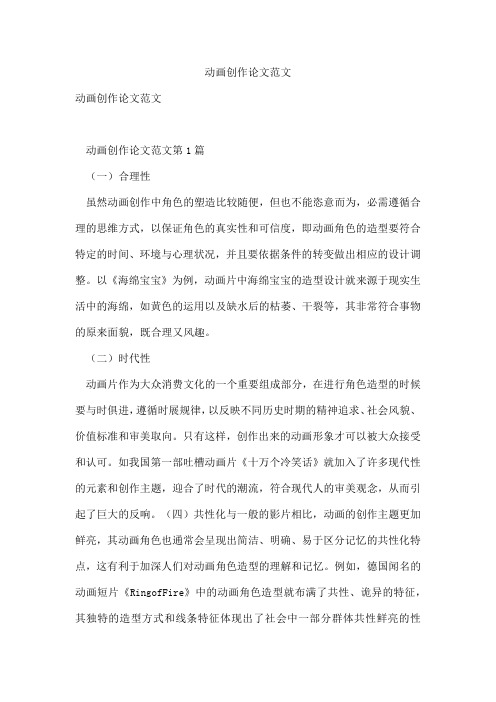 动画创作论文范文

动画创作论文范文

动画创作论文范文第1篇

（一）合理性

虽然动画创作中角色的塑造比较随便，但也不能恣意而为，必需遵循合理的思维方式，以保证角色的真实性和可信度，即动画角色的造型要符合特定的时间、环境与心理状况，并且要依据条件的转变做出相应的设计调整。以《海绵宝宝》为例，动画片中海绵宝宝的造型设计就来源于现实生活中的海绵，如黄色的运用以及缺水后的枯萎、干裂等，其非常符合事物的原来面貌，既合理又风趣。

（二）时代性

动画片作为大众消费文化的一个重要组成部分，在进行角色造型的时候要与时俱进，遵循时展规律，以反映不同历史时期的精神追求、社会风貌、价值标准和审美取向。只有这样，创作出来的动画形象才可以被大众接受和认可。如我国第一部吐槽动画片《十万个冷笑话》就加入了许多现代性的元素和创作主题，迎合了时代的潮流，符合现代人的审美观念，从而引起了巨大的反响。（四）共性化与一般的影片相比，动画的创作主题更加鲜亮，其动画角色也通常会呈现出简洁、明确、易于区分记忆的共性化特点，这有利于加深人们对动画角色造型的理解和记忆。例如，德国闻名的动画短片《RingofFire》中的动画角色造型就布满了共性、诡异的特征，其独特的造型方式和线条特征体现出了社会中一部分群体共性鲜亮的性